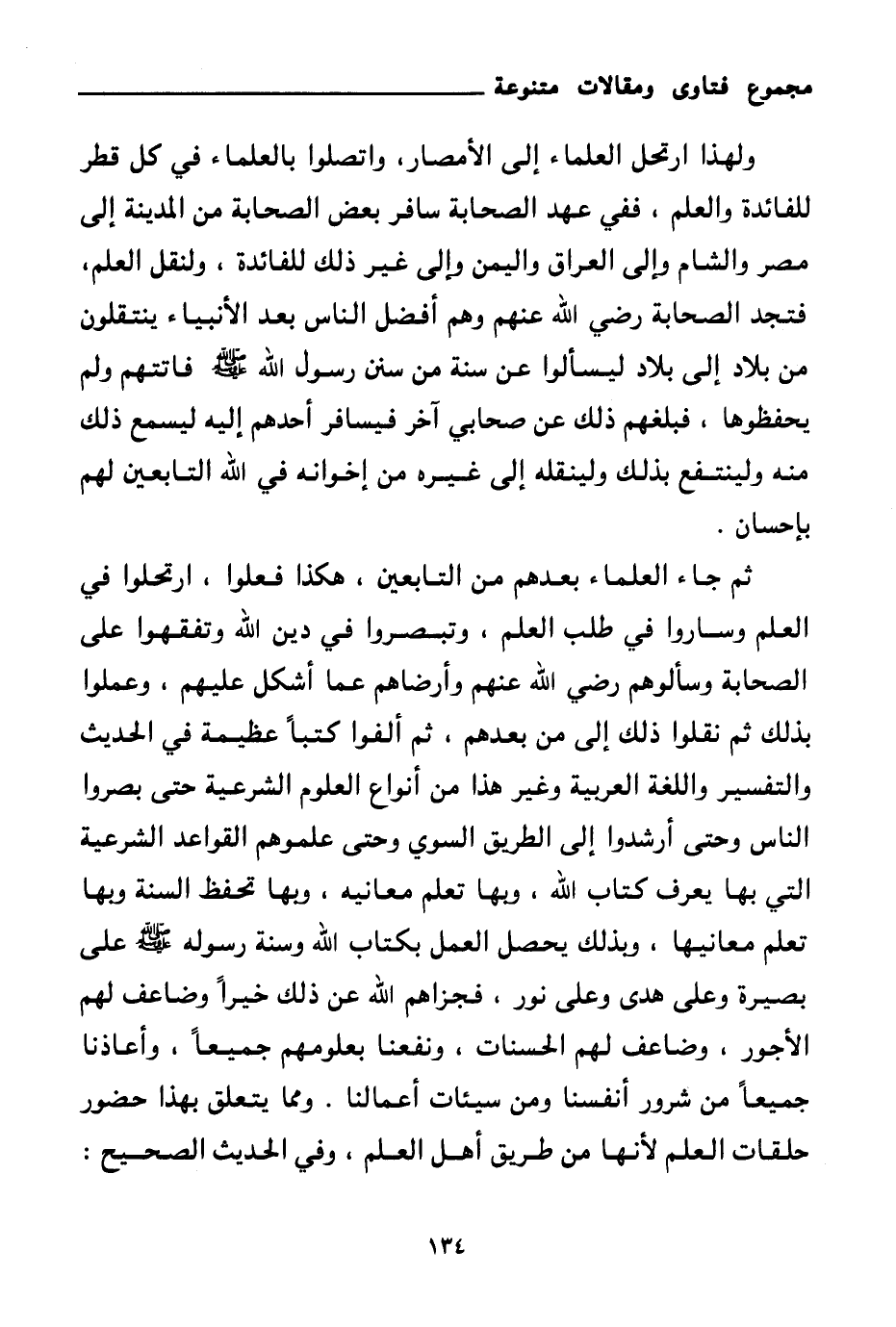 مجموع فتاوى ومقالات متنوعة

ولهذا ارتحل العلماء إلى الأمصار، واتصلوا بالعلماء في كل قطر للفائدة والعلم ، ففي عهد الصحابة سافر بعض الصحابة من المدينة إلى مصر والشام وإلى العراق واليمن وإلى غير ذلك للفائدة ، ولنقل العلم، فتجد الصحابة رضي الله عنهم وهم أفضل الناس بعد الأنبياء ينتقلون من بلاد إلى بلاد ليسألوا عن سنة من سنن رسول الله ﷺ فاتتهم ولم يحفظوها ، فبلغهم ذلك عن صحابي آخر فيسافر أحدهم إليه ليسمع ذلك منه ولينتفع بذلك ولينقله إلى غيره من إخوانه في الله التابعين لهم بإحسان .

ثم جاء العلماء بعدهم من التابعين ، هكذا فعلوا ، ارتحلوا في العلم وساروا في طلب العلم ، وتبصروا في دين الله وتفقهوا على الصحابة وسألوهم رضي الله عنهم وأرضاهم عما أشكل عليهم ، وعملوا بذلك ثم نقلوا ذلك إلى من بعدهم ، ثم ألفوا كتباً عظيمة في الحديث والتفسير واللغة العربية وغير هذا من أنواع العلوم الشرعية حتى بصروا الناس وحتى أرشدوا إلى الطريق السوي وحتى علموهم القواعد الشرعية التي بها يعرف كتاب الله ، وبها تعلم معانيه ، وبها تحفظ السنة وبها تعلم معانيها ، وبذلك يحصل العمل بكتاب الله وسنة رسوله ﷺ على بصيرة وعلى هدى وعلى نور ، فجزاهم الله عن ذلك خيراً وضاعف لهم الأجور ، وضاعف لهم الحسنات ، ونفعنا بعلومهم جميعاً ، وأعاذنا جميعاً من شرور أنفسنا ومن سيئات أعمالنا . ومما يتعلق بهذا حضور حلقات العلم لأنها من طريق أهل العلم ، وفي الحديث الصحيح :

١٣٤